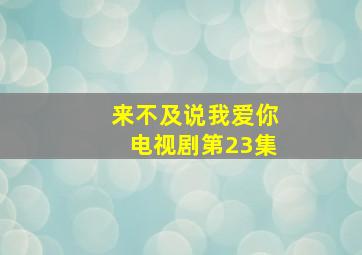 来不及说我爱你
电视剧第23集